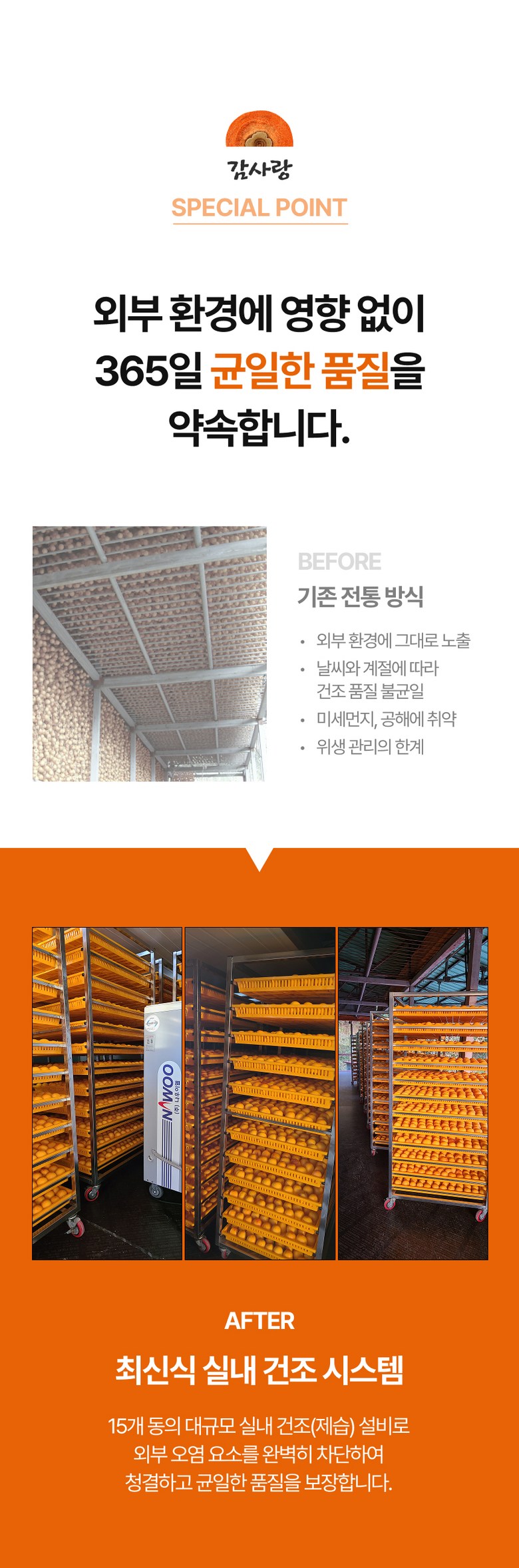 감사랑
SPECIAL POINT

외부 환경에 영향 없이
365일 균일한 품질을
약속합니다.

BEFORE
기존 전통 방식

• 외부 환경에 그대로 노출
• 날씨와 계절에 따라 건조 품질 불균일
• 미세먼지, 공해에 취약
• 위생 관리의 한계

AFTER
최신식 실내 건조 시스템

15개 동의 대규모 실내 건조(제습) 설비로
외부 오염 요소를 완벽히 차단하여
청결하고 균일한 품질을 보장합니다.